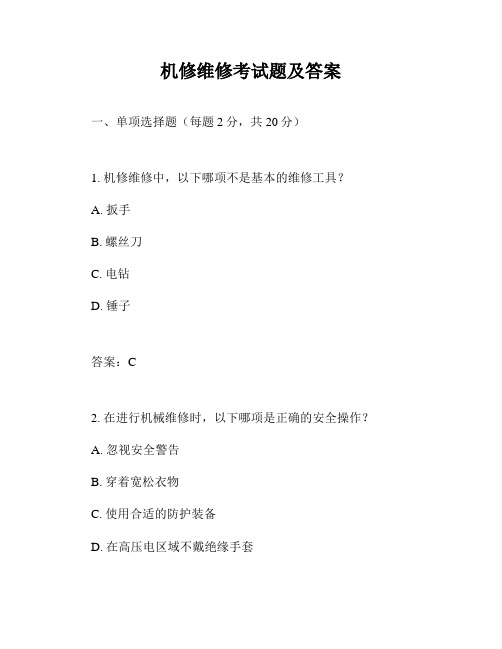 机修维修考试题及答案

一、单项选择题（每题 2 分，共 20 分）

1. 机修维修中，以下哪项不是基本的维修工具？

A. 扳手

B. 螺丝刀

C. 电钻

D. 锤子

答案：C

2. 在进行机械维修时，以下哪项是正确的安全操作？

A. 忽视安全警告

B. 穿着宽松衣物

C. 使用合适的防护装备

D. 在高压电区域不戴绝缘手套